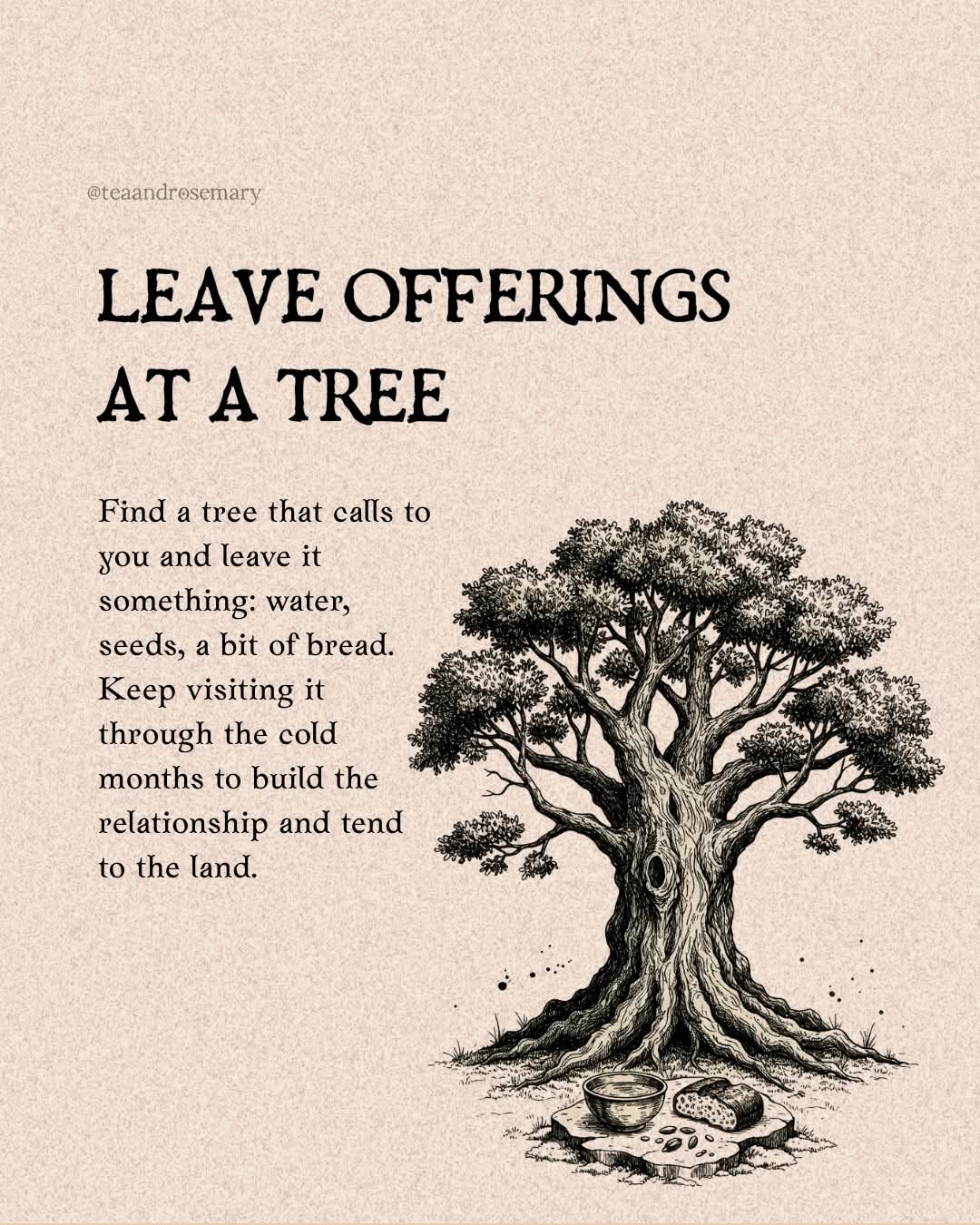 @teaandrosemary

LEAVE OFFERINGS AT A TREE

Find a tree that calls to you and leave it something: water, seeds, a bit of bread. Keep visiting it through the cold months to build the relationship and tend to the land.